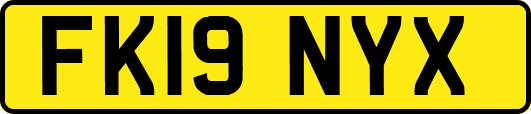 FK19 NYX